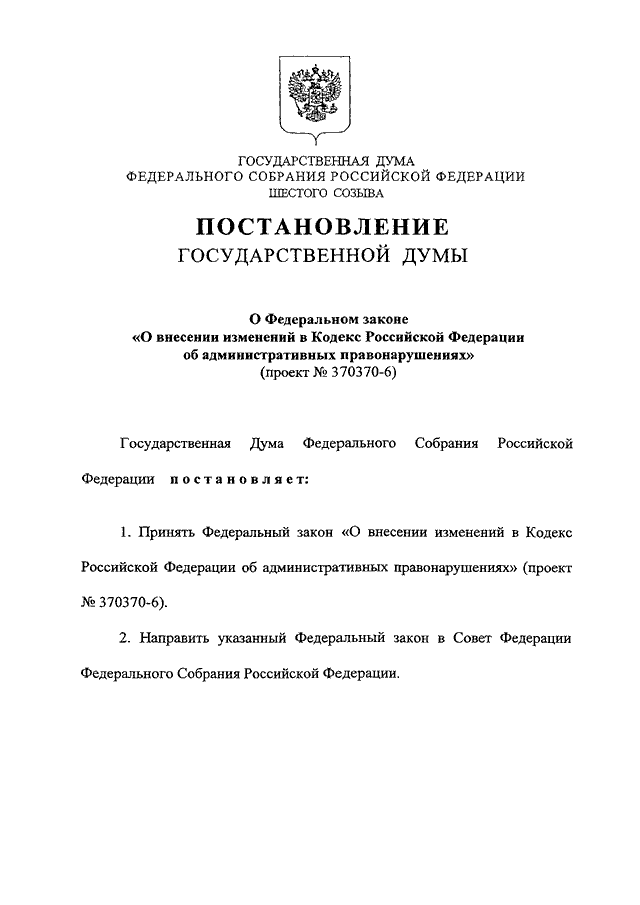 ГОСУДАРСТВЕННАЯ ДУМА
ФЕДЕРАЛЬНОГО СОБРАНИЯ РОССИЙСКОЙ ФЕДЕРАЦИИ
ШЕСТОГО СОЗЫВА

ПОСТАНОВЛЕНИЕ
ГОСУДАРСТВЕННОЙ ДУМЫ

О Федеральном законе
«О внесении изменений в Кодекс Российской Федерации
об административных правонарушениях»
(проект № 370370-6)

Государственная Дума Федерального Собрания Российской Федерации постановляет:

1. Принять Федеральный закон «О внесении изменений в Кодекс Российской Федерации об административных правонарушениях» (проект № 370370-6).

2. Направить указанный Федеральный закон в Совет Федерации Федерального Собрания Российской Федерации.